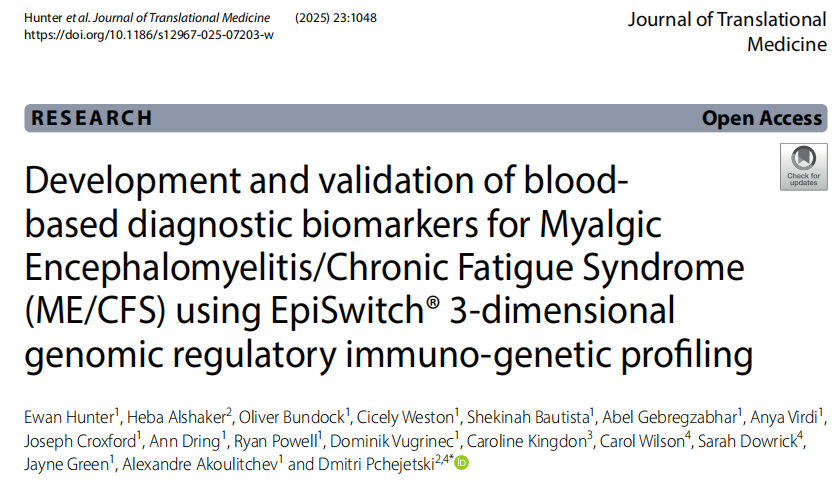 Hunter et al. Journal of Translational Medicine (2025) 23:1048
https://doi.org/10.1186/s12967-025-07203-w

Journal of Translational Medicine

RESEARCH

Open Access

Check for updates

Development and validation of blood-based diagnostic biomarkers for Myalgic Encephalomyelitis/Chronic Fatigue Syndrome (ME/CFS) using EpiSwitch® 3-dimensional genomic regulatory immuno-genetic profiling

Ewan Hunter$^{1}$, Heba Alshaker$^{2}$, Oliver Bundock$^{1}$, Cicely Weston$^{1}$, Shekinah Bautista$^{1}$, Abel Gebregzabhar$^{1}$, Anya Virdi$^{1}$, Joseph Croxford$^{1}$, Ann Dring$^{1}$, Ryan Powell$^{1}$, Dominik Vugrinec$^{1}$, Caroline Kingdon$^{3}$, Carol Wilson$^{4}$, Sarah Dowrick$^{4}$, Jayne Green$^{1}$, Alexandre Akoulitchev$^{1}$ and Dmitri Pchejetski$^{2,4*}$